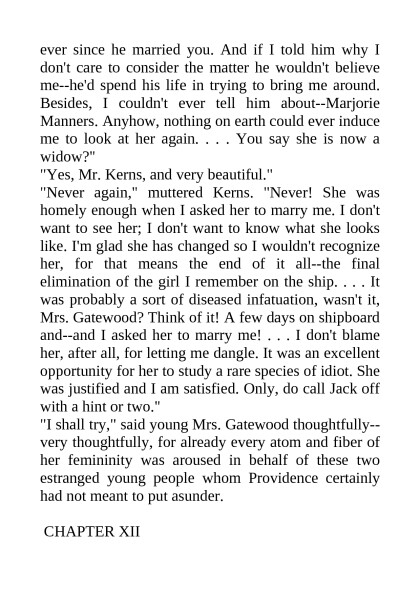 ever since he married you. And if I told him why I don't care to consider the matter he wouldn't believe me--he'd spend his life in trying to bring me around. Besides, I couldn't ever tell him about--Marjorie Manners. Anyhow, nothing on earth could ever induce me to look at her again. . . . You say she is now a widow?"
"Yes, Mr. Kerns, and very beautiful."
"Never again," muttered Kerns. "Never! She was homely enough when I asked her to marry me. I don't want to see her; I don't want to know what she looks like. I'm glad she has changed so I wouldn't recognize her, for that means the end of it all--the final elimination of the girl I remember on the ship. . . . It was probably a sort of diseased infatuation, wasn't it, Mrs. Gatewood? Think of it! A few days on shipboard and--and I asked her to marry me! . . . I don't blame her, after all, for letting me dangle. It was an excellent opportunity for her to study a rare species of idiot. She was justified and I am satisfied. Only, do call Jack off with a hint or two."
"I shall try," said young Mrs. Gatewood thoughtfully--very thoughtfully, for already every atom and fiber of her femininity was aroused in behalf of these two estranged young people whom Providence certainly had not meant to put asunder.

CHAPTER XII